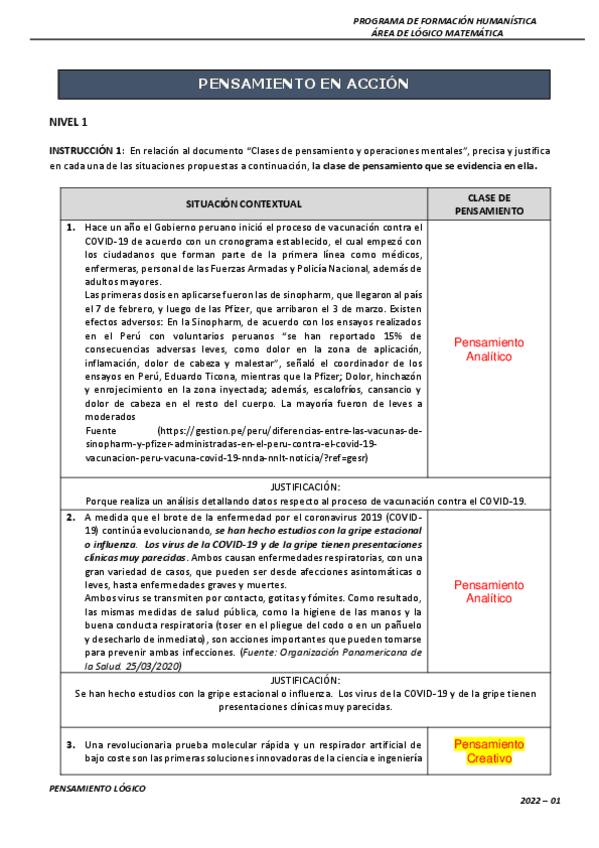 PROGRAMA DE FORMACIÓN HUMANÍSTICA
ÁREA DE LÓGICO MATEMÁTICA

PENSAMIENTO EN ACCIÓN

NIVEL 1

INSTRUCCIÓN 1: En relación al documento "Clases de pensamiento y operaciones mentales", precisa y justifica en cada una de las situaciones propuestas a continuación, la clase de pensamiento que se evidencia en ella.

| SITUACIÓN CONTEXTUAL | CLASE DE PENSAMIENTO |
|---|---|
| 1. Hace un año el Gobierno peruano inició el proceso de vacunación contra el COVID-19 de acuerdo con un cronograma establecido, el cual empezó con los ciudadanos que forman parte de la primera línea como médicos, enfermeras, personal de las Fuerzas Armadas y Policía Nacional, además de adultos mayores. Las primeras dosis en aplicarse fueron las de sinopharm, que llegaron al país el 7 de febrero, y luego de las Pfizer, que arribaron el 3 de marzo. Existen efectos adversos: En la Sinopharm, de acuerdo con los ensayos realizados en el Perú con voluntarios peruanos "se han reportado 15% de consecuencias adversas leves, como dolor en la zona de aplicación, inflamación, dolor de cabeza y malestar", señaló el coordinador de los ensayos en Perú, Eduardo Ticona, mientras que la Pfizer; Dolor, hinchazón y enrojecimiento en la zona inyectada; además, escalofríos, cansancio y dolor de cabeza en el resto del cuerpo. La mayoría fueron de leves a moderados Fuente (https://gestion.pe/peru/diferencias-entre-las-vacunas-de-sinopharm-y-pfizer-administradas-en-el-peru-contra-el-covid-19-vacunacion-peru-vacuna-covid-19-nnda-nnlt-noticia/?ref=gesr) | Pensamiento Analítico |
| JUSTIFICACIÓN: Porque realiza un análisis detallando datos respecto al proceso de vacunación contra el COVID-19. | |
| 2. A medida que el brote de la enfermedad por el coronavirus 2019 (COVID-19) continúa evolucionando, se han hecho estudios con la gripe estacional o influenza. Los virus de la COVID-19 y de la gripe tienen presentaciones clínicas muy parecidas. Ambos causan enfermedades respiratorias, con una gran variedad de casos, que pueden ser desde afecciones asintomáticas o leves, hasta enfermedades graves y muertes. Ambos virus se transmiten por contacto, gotitas y fómites. Como resultado, las mismas medidas de salud pública, como la higiene de las manos y la buena conducta respiratoria (toser en el pliegue del codo o en un pañuelo y desecharlo de inmediato), son acciones importantes que pueden tomarse para prevenir ambas infecciones. (Fuente: Organización Panamericana de la Salud. 25/03/2020) | Pensamiento Analítico |
| JUSTIFICACIÓN: Se han hecho estudios con la gripe estacional o influenza. Los virus de la COVID-19 y de la gripe tienen presentaciones clínicas muy parecidas. | |
| 3. Una revolucionaria prueba molecular rápida y un respirador artificial de bajo coste son las primeras soluciones innovadoras de la ciencia e ingeniería | Pensamiento Creativo |

PENSAMIENTO LÓGICO

2022 – 01